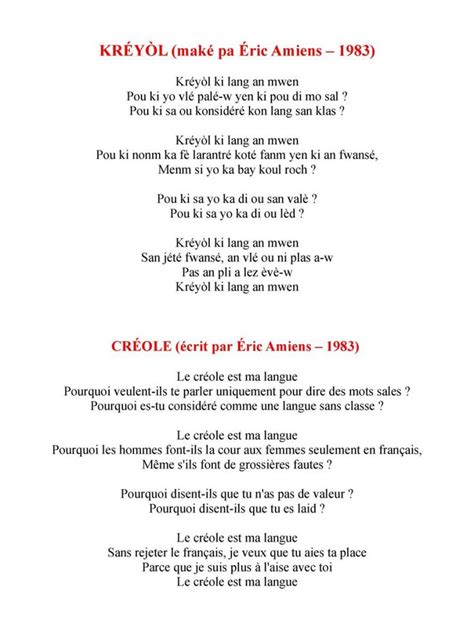 KRÉYÒL (maké pa Éric Amiens – 1983)

Kréyòl ki lang an mwen
Pou ki yo vlé palé-w yen ki pou di mo sal ?
Pou ki sa ou konsidéré kon lang san klas ?

Kréyòl ki lang an mwen
Pou ki nonm ka fè larantré koté fanm yen ki an fwansé,
Menm si yo ka bay koul roch ?

Pou ki sa yo ka di ou san valè ?
Pou ki sa yo ka di ou lèd ?

Kréyòl ki lang an mwen
San jété fwansé, an vlé ou ni plas a-w
Pas an pli a lez èvè-w
Kréyòl ki lang an mwen

CRÉOLE (écrit par Éric Amiens – 1983)

Le créole est ma langue
Pourquoi veulent-ils te parler uniquement pour dire des mots sales ?
Pourquoi es-tu considéré comme une langue sans classe ?

Le créole est ma langue
Pourquoi les hommes font-ils la cour aux femmes seulement en français,
Même s'ils font de grossières fautes ?

Pourquoi disent-ils que tu n'as pas de valeur ?
Pourquoi disent-ils que tu es laid ?

Le créole est ma langue
Sans rejeter le français, je veux que tu aies ta place
Parce que je suis plus à l'aise avec toi
Le créole est ma langue